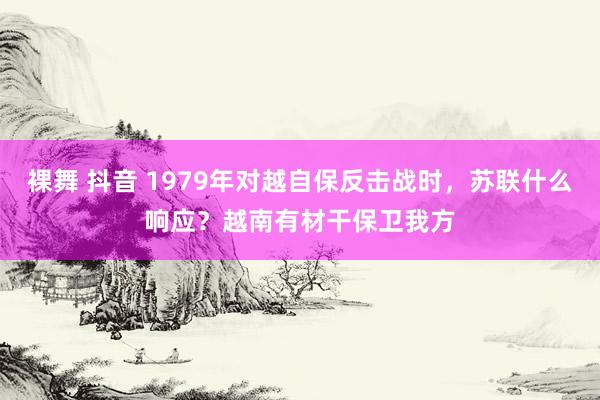 裸舞 抖音 1979年对越自保反击战时，苏联什么响应？越南有材干保卫我方